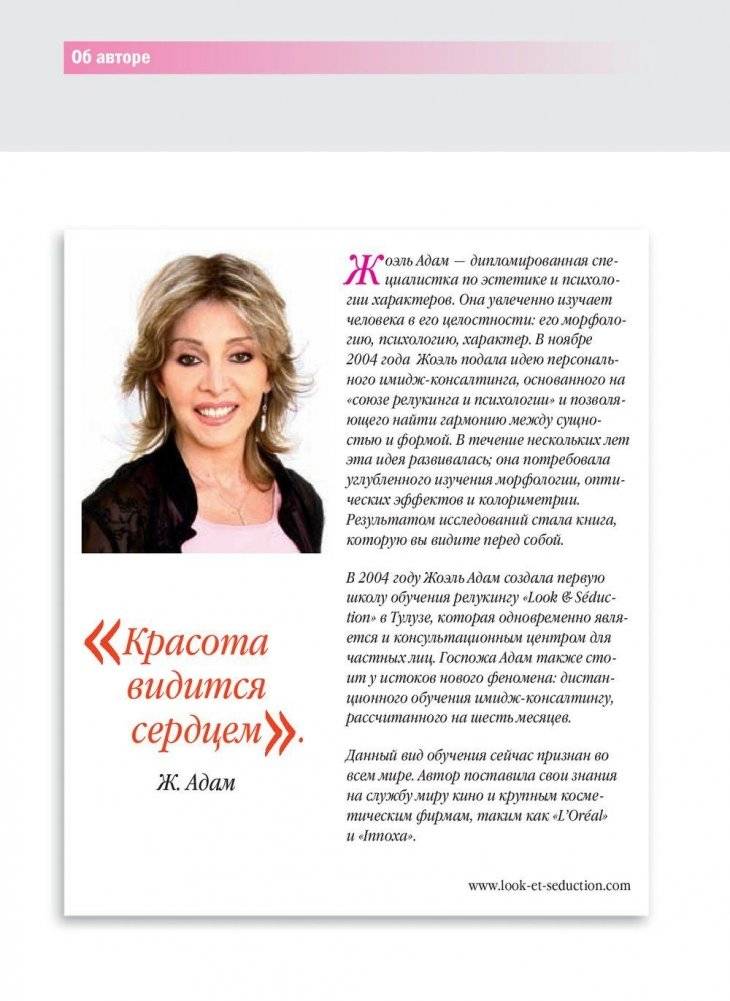 Об авторе

Жоэль Адам — дипломированная специалистка по эстетике и психологии характеров. Она увлеченно изучает человека в его целостности: его морфологию, психологию, характер. В ноябре 2004 года Жоэль подала идею персонального имидж-консалтинга, основанного на «союзе релукинга и психологии» и позволяющего найти гармонию между сущностью и формой. В течение нескольких лет эта идея развивалась; она потребовала углубленного изучения морфологии, оптических эффектов и колориметрии. Результатом исследований стала книга, которую вы видите перед собой.

В 2004 году Жоэль Адам создала первую школу обучения релукингу «Look & Séduction» в Тулузе, которая одновременно является и консультационным центром для частных лиц. Госпожа Адам также стоит у истоков нового феномена: дистанционного обучения имидж-консалтингу, рассчитанного на шесть месяцев.

Данный вид обучения сейчас признан во всем мире. Автор поставила свои знания на службу миру кино и крупным косметическим фирмам, таким как «L'Oréal» и «Innoxa».

«Красота видится сердцем».

Ж. Адам

www.look-et-seduction.com